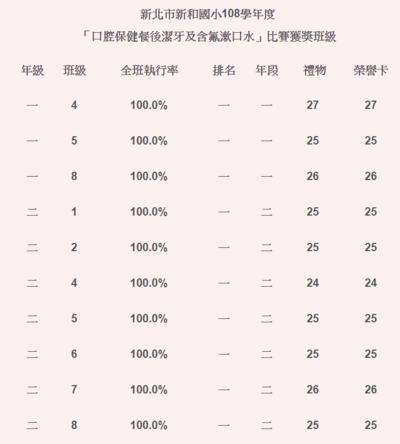 新北市新和國小108學年度

「口腔保健餐後潔牙及含氟漱口水」比賽獲獎班級

| 年級 | 班級 | 全班執行率 | 排名 | 年段 | 禮物 | 榮譽卡 |
|---|---|---|---|---|---|---|
| 一 | 4 | 100.0% | 一 | 一 | 27 | 27 |
| 一 | 5 | 100.0% | 一 | 一 | 25 | 25 |
| 一 | 8 | 100.0% | 一 | 一 | 26 | 26 |
| 二 | 1 | 100.0% | 一 | 二 | 25 | 25 |
| 二 | 2 | 100.0% | 一 | 二 | 25 | 25 |
| 二 | 4 | 100.0% | 一 | 二 | 24 | 24 |
| 二 | 5 | 100.0% | 一 | 二 | 25 | 25 |
| 二 | 6 | 100.0% | 一 | 二 | 25 | 25 |
| 二 | 7 | 100.0% | 一 | 二 | 26 | 26 |
| 二 | 8 | 100.0% | 一 | 二 | 25 | 25 |